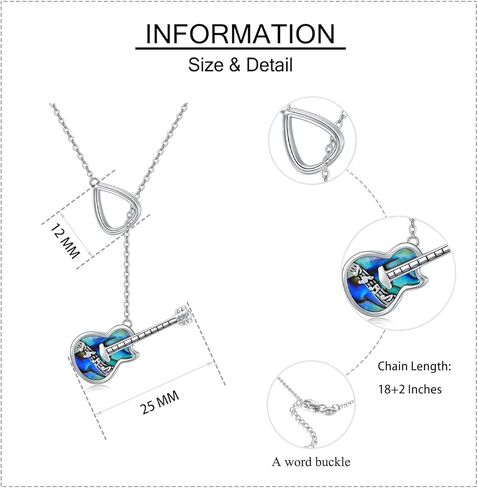 INFORMATION

Size & Detail

12 MM

25 MM

Chain Length:

18+2 Inches

A word buckle